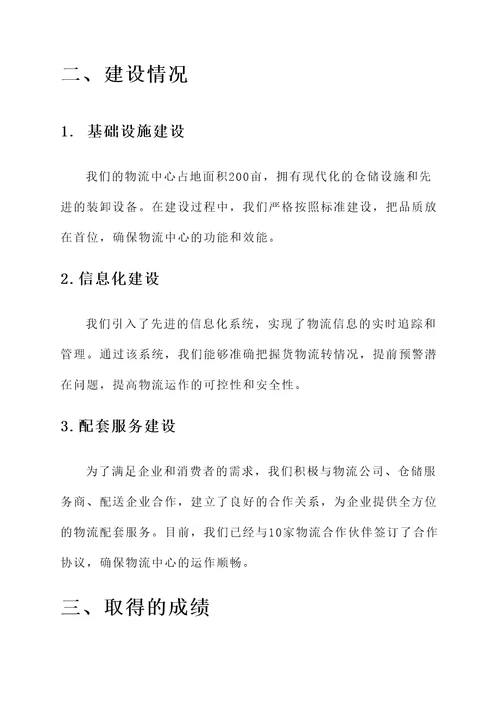 二、建设情况

1. 基础设施建设

我们的物流中心占地面积200亩，拥有现代化的仓储设施和先进的装卸设备。在建设过程中，我们严格按照标准建设，把品质放在首位，确保物流中心的功能和效能。

2.信息化建设

我们引入了先进的信息化系统，实现了物流信息的实时追踪和管理。通过该系统，我们能够准确把握货物流转情况，提前预警潜在问题，提高物流运作的可控性和安全性。

3.配套服务建设

为了满足企业和消费者的需求，我们积极与物流公司、仓储服务商、配送企业合作，建立了良好的合作关系，为企业提供全方位的物流配套服务。目前，我们已经与10家物流合作伙伴签订了合作协议，确保物流中心的运作顺畅。

三、取得的成绩